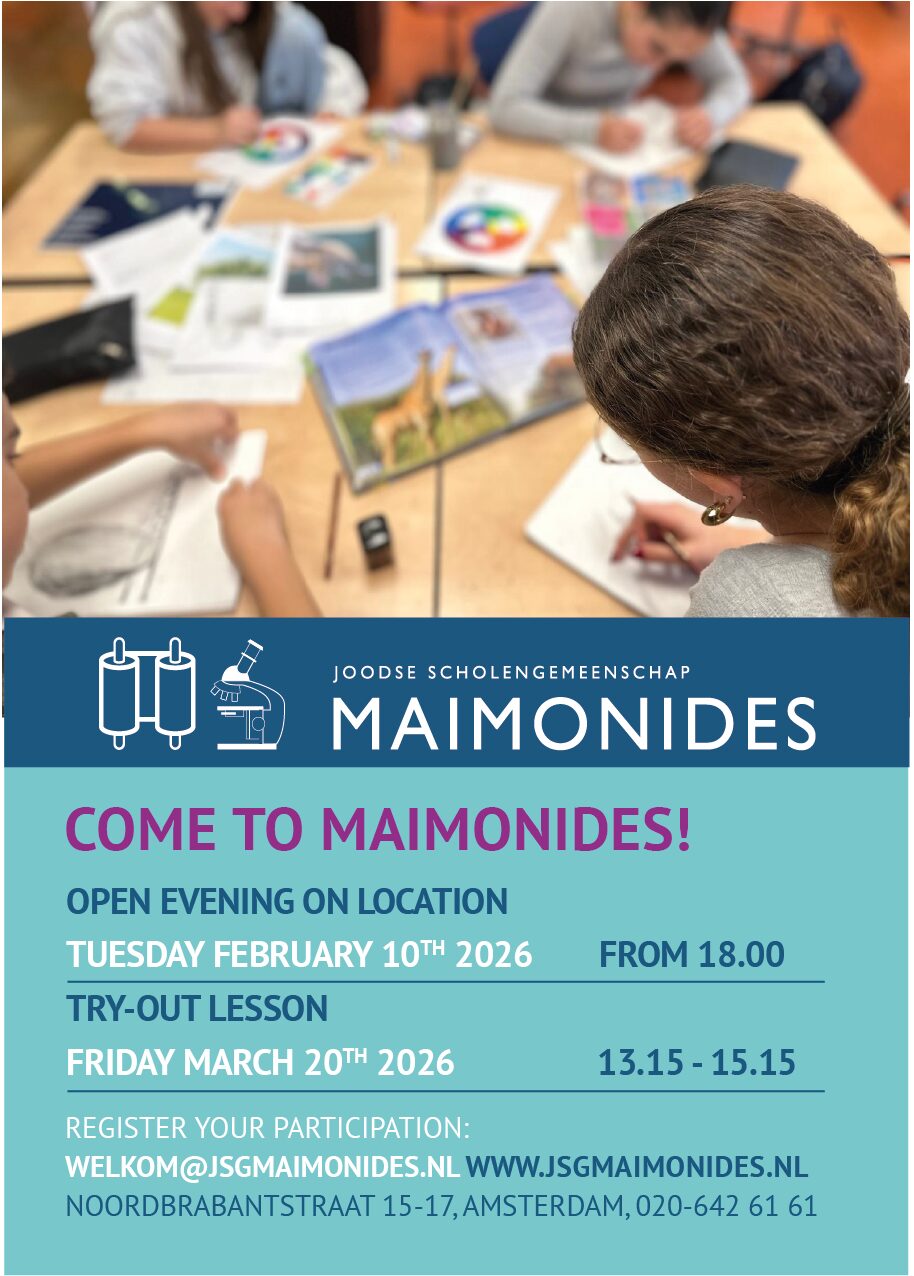 JOODSE SCHOLENGEMEENSCHAP
MAIMONIDES

COME TO MAIMONIDES!

OPEN EVENING ON LOCATION
TUESDAY FEBRUARY 10TH 2026 FROM 18.00

TRY-OUT LESSON
FRIDAY MARCH 20TH 2026 13.15 - 15.15

REGISTER YOUR PARTICIPATION:
WELKOM@JSGMAIMONIDES.NL WWW.JSGMAIMONIDES.NL
NOORDBRABANTSTRAAT 15-17, AMSTERDAM, 020-642 61 61